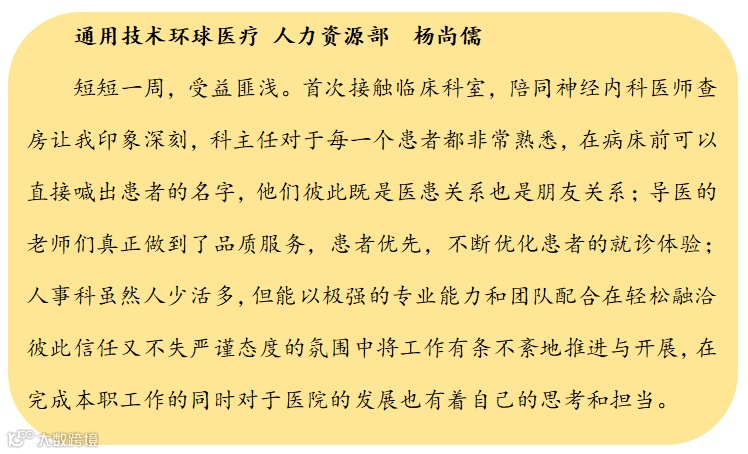 通用技术环球医疗 人力资源部 杨尚儒

短短一周，受益匪浅。首次接触临床科室，陪同神经内科医师查房让我印象深刻，科主任对于每一个患者都非常熟悉，在病床前可以直接喊出患者的名字，他们彼此既是医患关系也是朋友关系；导医的老师们真正做到了品质服务，患者优先，不断优化患者的就诊体验；人事科虽然人少活多，但能以极强的专业能力和团队配合在轻松融洽彼此信任又不失严谨态度的氛围中将工作有条不紊地推进与开展，在完成本职工作的同时对于医院的发展也有着自己的思考和担当。

大数跨境